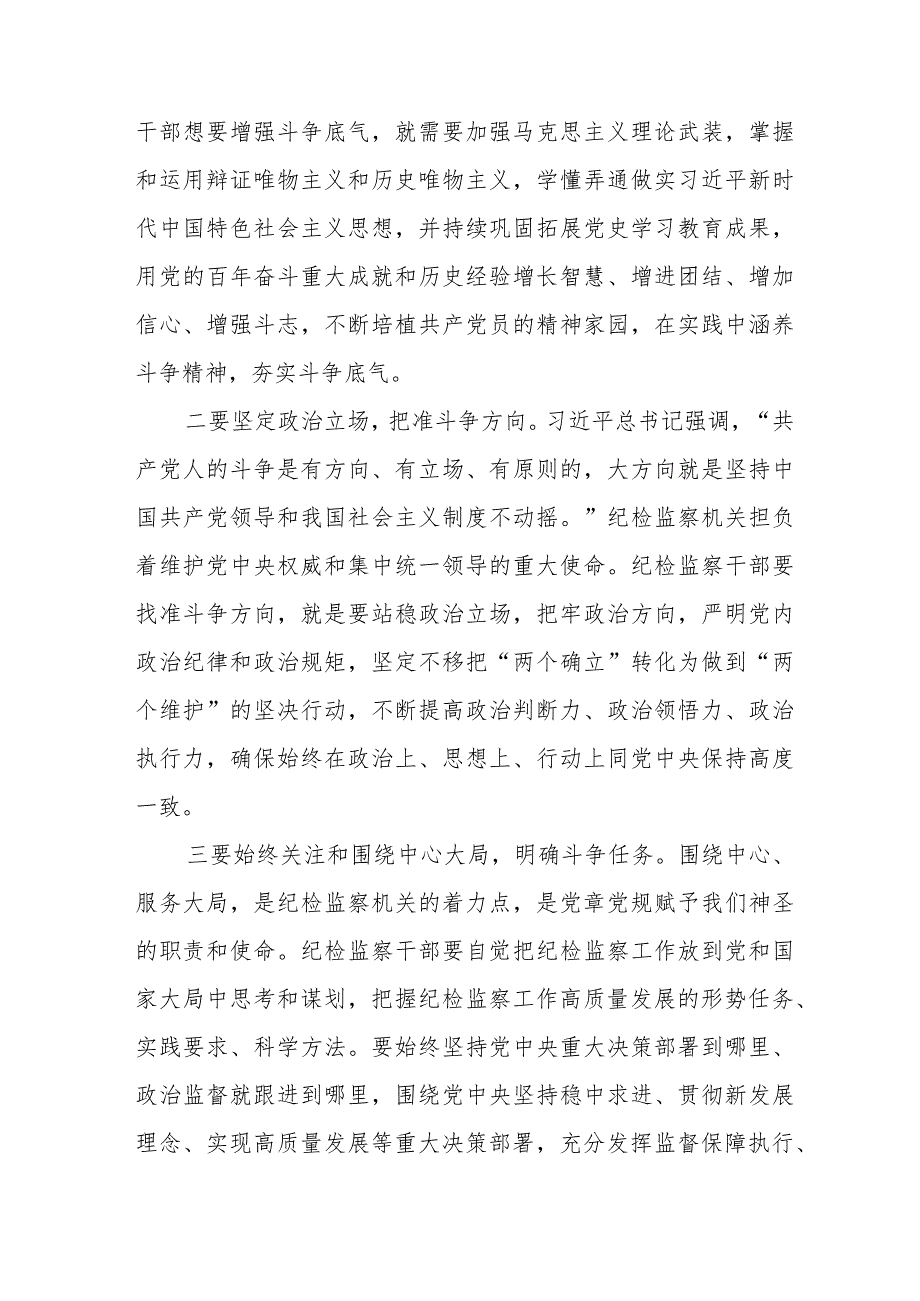 干部想要增强斗争底气，就需要加强马克思主义理论武装，掌握和运用辩证唯物主义和历史唯物主义，学懂弄通做实习近平新时代中国特色社会主义思想，并持续巩固拓展党史学习教育成果，用党的百年奋斗重大成就和历史经验增长智慧、增进团结、增加信心、增强斗志，不断培植共产党员的精神家园，在实践中涵养斗争精神，夯实斗争底气。

二要坚定政治立场，把准斗争方向。习近平总书记强调，“共产党人的斗争是有方向、有立场、有原则的，大方向就是坚持中国共产党领导和我国社会主义制度不动摇。”纪检监察机关担负着维护党中央权威和集中统一领导的重大使命。纪检监察干部要找准斗争方向，就是要站稳政治立场，把牢政治方向，严明党内政治纪律和政治规矩，坚定不移把“两个确立”转化为做到“两个维护”的坚决行动，不断提高政治判断力、政治领悟力、政治执行力，确保始终在政治上、思想上、行动上同党中央保持高度一致。

三要始终关注和围绕中心大局，明确斗争任务。围绕中心、服务大局，是纪检监察机关的着力点，是党章党规赋予我们神圣的职责和使命。纪检监察干部要自觉把纪检监察工作放到党和国家大局中思考和谋划，把握纪检监察工作高质量发展的形势任务、实践要求、科学方法。要始终坚持党中央重大决策部署到哪里、政治监督就跟进到哪里，围绕党中央坚持稳中求进、贯彻新发展理念、实现高质量发展等重大决策部署，充分发挥监督保障执行、